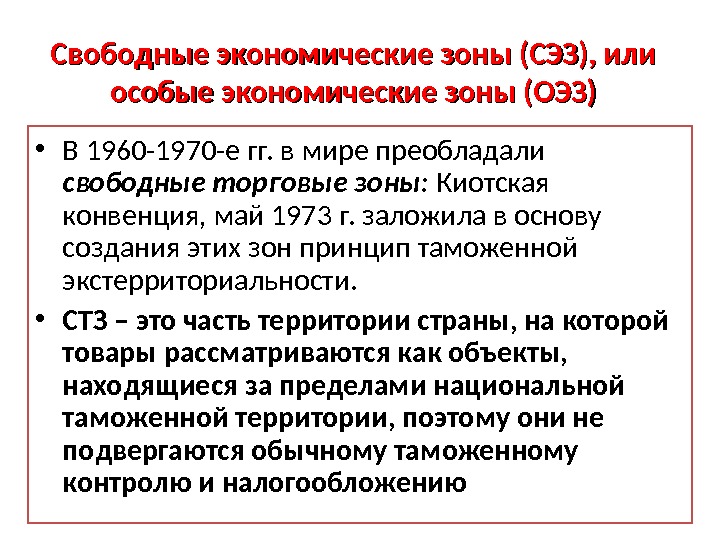 Свободные экономические зоны (СЭЗ), или особые экономические зоны (ОЭЗ)

• В 1960-1970-е гг. в мире преобладали свободные торговые зоны: Киотская конвенция, май 1973 г. заложила в основу создания этих зон принцип таможенной экстерриториальности.

• СТЗ – это часть территории страны, на которой товары рассматриваются как объекты, находящиеся за пределами национальной таможенной территории, поэтому они не подвергаются обычному таможенному контролю и налогообложению